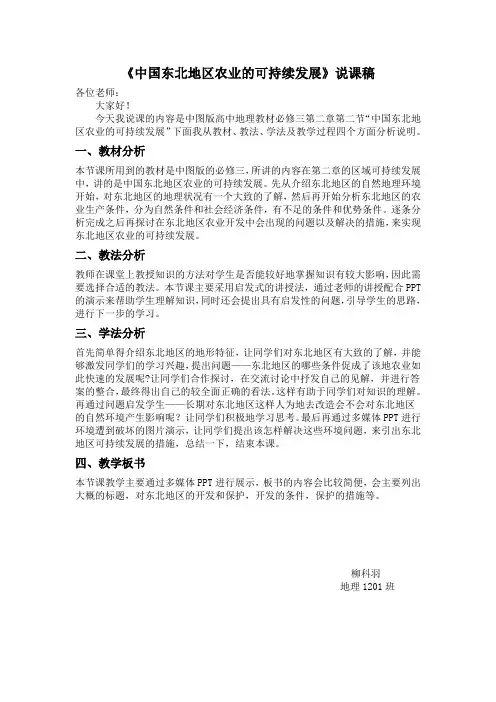 《中国东北地区农业的可持续发展》说课稿

各位老师：

大家好！

今天我说课的内容是中图版高中地理教材必修三第二章第二节“中国东北地区农业的可持续发展”下面我从教材、教法、学法及教学过程四个方面分析说明。

一、教材分析

本节课所用到的教材是中图版的必修三，所讲的内容在第二章的区域可持续发展中，讲的是中国东北地区农业的可持续发展。先从介绍东北地区的自然地理环境开始，对东北地区的地理状况有一个大致的了解，然后再开始分析东北地区的农业生产条件，分为自然条件和社会经济条件，有不足的条件和优势条件。逐条分析完成之后再探讨在东北地区农业开发中会出现的问题以及解决的措施，来实现东北地区农业的可持续发展。

二、教法分析

教师在课堂上教授知识的方法对学生是否能较好地掌握知识有较大影响，因此需要选择合适的教法。本节课主要采用启发式的讲授法，通过老师的讲授配合PPT的演示来帮助学生理解知识，同时还会提出具有启发性的问题，引导学生的思路，进行下一步的学习。

三、学法分析

首先简单得介绍东北地区的地形特征，让同学们对东北地区有大致的了解，并能够激发同学们的学习兴趣，提出问题——东北地区的哪些条件促成了该地农业如此快速的发展呢?让同学们合作探讨，在交流讨论中抒发自己的见解，并进行答案的整合，最终得出自己的较全面正确的看法，这样有助于同学们对知识的理解。再通过问题启发学生——长期对东北地区这样人为地去改造会不会对东北地区的自然环境产生影响呢？让同学们积极地学习思考。最后再通过多媒体PPT进行环境遭到破坏的图片演示，让同学们提出该怎样解决这些环境问题，来引出东北地区可持续发展的措施，总结一下，结束本课。

四、教学板书

本节课教学主要通过多媒体PPT进行展示，板书的内容会比较简便，会主要列出大概的标题，对东北地区的开发和保护，开发的条件，保护的措施等。

柳科羽
地理1201班